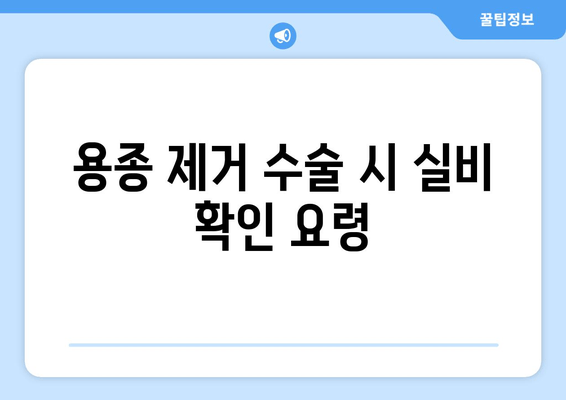 꿀팁정보

용종 제거 수술 시 실비 확인 요령